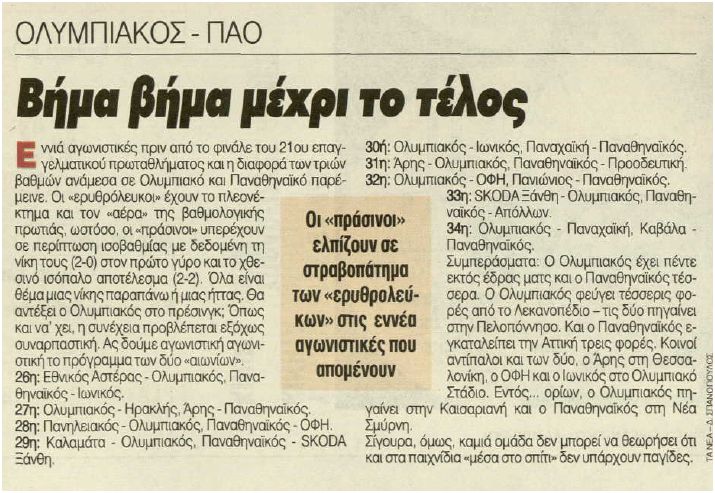 ΟΛΥΜΠΙΑΚΟΣ - ΠΑΟ

Βήμα βήμα μέχρι το τέλος

Εννιά αγωνιστικές πριν από το φινάλε του 21ου επαγγελματικού πρωταθλήματος και η διαφορά των τριών βαθμών ανάμεσα σε Ολυμπιακό και Παναθηναϊκό παρέμεινε. Οι «ερυθρόλευκοι» έχουν το πλεονέκτημα και τον «αέρα» της βαθμολογικής πρωτιάς, ωστόσο, οι «πράσινοι» υπερέχουν σε περίπτωση ισοβαθμίας με δεδομένη τη νίκη τους (2-0) στον πρώτο γύρο και το χθεσινό ισόπαλο αποτέλεσμα (2-2). Όλα είναι θέμα μιας νίκης παραπάνω ή μιας ήττας. Θα αντέξει ο Ολυμπιακός στο πρέσινγκ; Όπως και να' χει, η συνέχεια προβλέπεται εξόχως συναρπαστική. Ας δούμε αγωνιστική αγωνιστική το πρόγραμμα των δύο «αιωνίων».
26η: Εθνικός Αστέρας - Ολυμπιακός, Παναθηναϊκός - Ιωνικός.
27η: Ολυμπιακός - Ηρακλής, Άρης - Παναθηναϊκός.
28η: Πανηλειακός - Ολυμπιακός, Παναθηναϊκός - ΟΦΗ.
29η: Καλαμάτα - Ολυμπιακός, Παναθηναϊκός - SKODA Ξάνθη.
30ή: Ολυμπιακός - Ιωνικός, Παναχαϊκή - Παναθηναϊκός.
31η: Άρης - Ολυμπιακός, Παναθηναϊκός - Προοδευτική.
32η: Ολυμπιακός - ΟΦΗ, Πανιώνιος - Παναθηναϊκός.
33η: SKODA Ξάνθη - Ολυμπιακός, Παναθηναϊκός - Απόλλων.
34η: Ολυμπιακός - Παναχαϊκή, Καβάλα - Παναθηναϊκός.
Συμπεράσματα: Ο Ολυμπιακός έχει πέντε εκτός έδρας ματς και ο Παναθηναϊκός τέσσερα. Ο Ολυμπιακός φεύγει τέσσερις φορές από το Λεκανοπέδιο – τις δύο πηγαίνει στην Πελοπόννησο. Και ο Παναθηναϊκός εγκαταλείπει την Αττική τρεις φορές. Κοινοί αντίπαλοι και των δύο, ο Άρης στη Θεσσαλονίκη, ο ΟΦΗ και ο Ιωνικός στο Ολυμπιακό Στάδιο. Εντός... ορίων, ο Ολυμπιακός πηγαίνει στην Καισαριανή και ο Παναθηναϊκός στη Νέα Σμύρνη.
Σίγουρα, όμως, καμιά ομάδα δεν μπορεί να θεωρήσει ότι και στα παιχνίδια «μέσα στο σπίτι» δεν υπάρχουν παγίδες.

Οι «πράσινοι» ελπίζουν σε στραβοπάτημα των «ερυθρολεύκων» στις εννέα αγωνιστικές που απομένουν

ΤΑ ΝΕΑ - Δ. ΣΤΑΝΟΠΟΥΛΟΣ